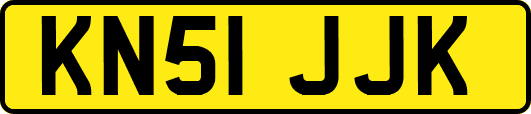 KN51 JJK